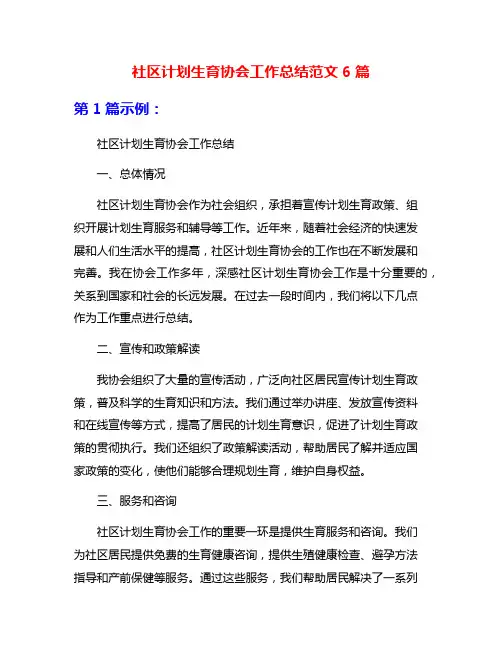 社区计划生育协会工作总结范文 6 篇

第 1 篇示例：

社区计划生育协会工作总结

一、总体情况

社区计划生育协会作为社会组织，承担着宣传计划生育政策、组织开展计划生育服务和辅导等工作。近年来，随着社会经济的快速发展和人们生活水平的提高，社区计划生育协会的工作也在不断发展和完善。我在协会工作多年，深感社区计划生育协会工作是十分重要的，关系到国家和社会的长远发展。在过去一段时间内，我们将以下几点作为工作重点进行总结。

二、宣传和政策解读

我协会组织了大量的宣传活动，广泛向社区居民宣传计划生育政策，普及科学的生育知识和方法。我们通过举办讲座、发放宣传资料和在线宣传等方式，提高了居民的计划生育意识，促进了计划生育政策的贯彻执行。我们还组织了政策解读活动，帮助居民了解并适应国家政策的变化，使他们能够合理规划生育，维护自身权益。

三、服务和咨询

社区计划生育协会工作的重要一环是提供生育服务和咨询。我们为社区居民提供免费的生育健康咨询，提供生殖健康检查、避孕方法指导和产前保健等服务。通过这些服务，我们帮助居民解决了一系列